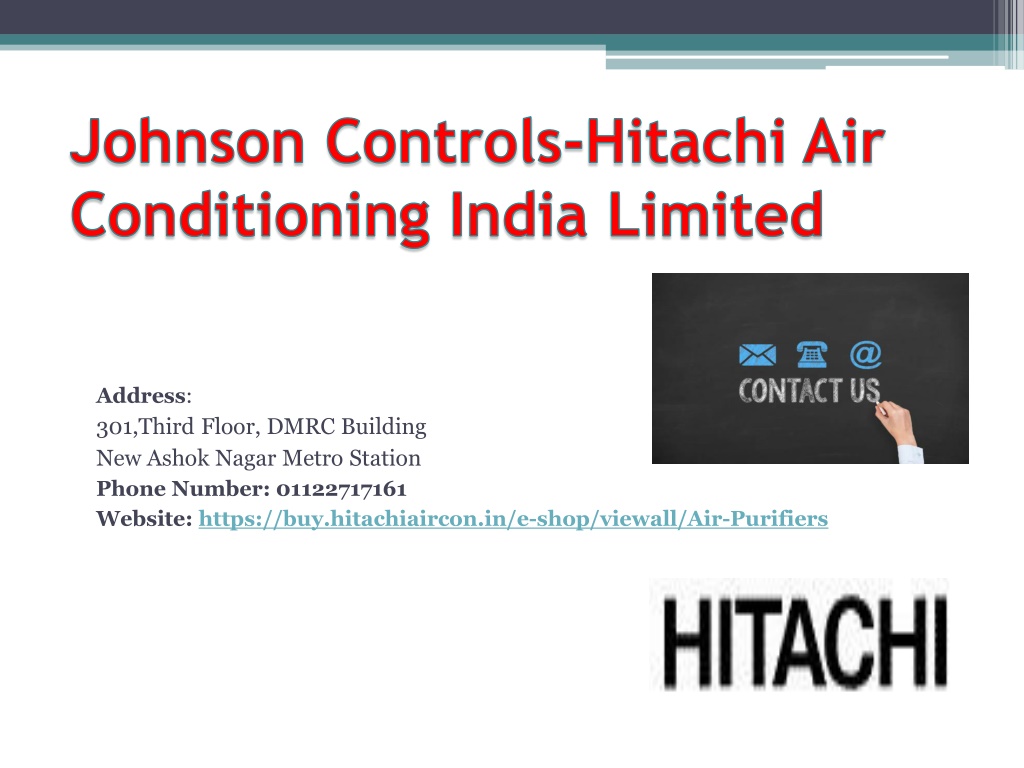 Johnson Controls-Hitachi Air Conditioning India Limited

CONTACT US

Address:
301,Third Floor, DMRC Building
New Ashok Nagar Metro Station
Phone Number: 01122717161
Website: https://buy.hitachiaircon.in/e-shop/viewall/Air-Purifiers

HITACHI